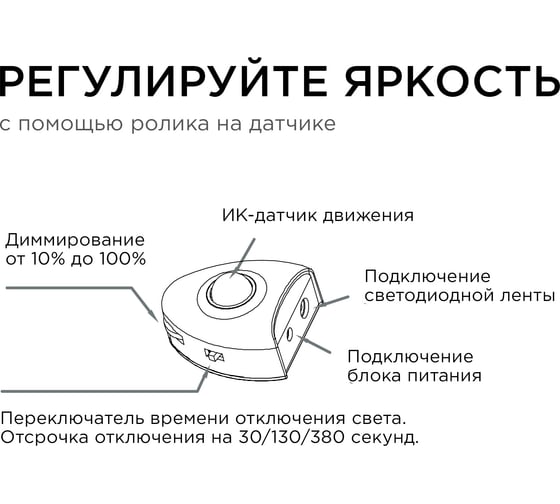 РЕГУЛИРУЙТЕ ЯРКОСТЬ

с помощью ролика на датчике

ИК-датчик движения

Диммирование от 10% до 100%

Подключение светодиодной ленты

Подключение блока питания

Переключатель времени отключения света. Отсрочка отключения на 30/130/380 секунд.